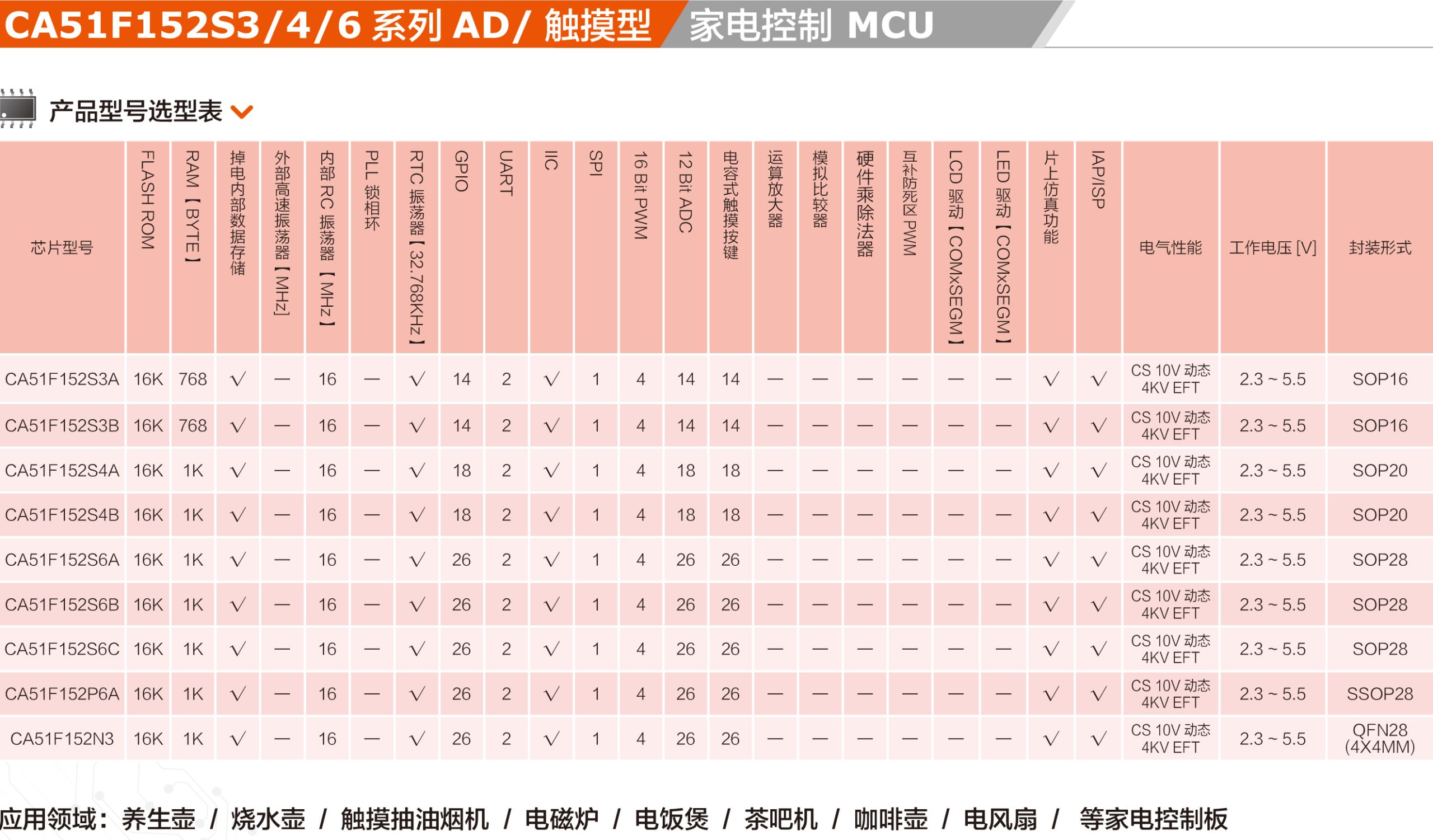 CA51F152S3/4/6 系列 AD/ 触摸型 家电控制 MCU

产品型号选型表

| 芯片型号 | FLASH ROM | RAM【BYTE】 | 掉电内部数据存储 | 外部高速振荡器【MHz】 | 内部 RC 振荡器【MHz】 | PLL 锁相环 | RTC 振荡器【32.768KHz】 | GPIO | UART | IIC | SPI | 16 Bit PWM | 12 Bit ADC | 电容式触摸按键 | 运算放大器 | 模拟比较器 | 硬件乘除法器 | 互补防死区 PWM | LCD 驱动【COMxSEGM】 | LED 驱动【COMxSEGM】 | 片上仿真功能 | IAP/ISP | 电气性能 | 工作电压 [V] | 封装形式 |
|---|---|---|---|---|---|---|---|---|---|---|---|---|---|---|---|---|---|---|---|---|---|---|---|---|---|
| CA51F152S3A | 16K | 768 | √ | — | 16 | — | √ | 14 | 2 | √ | 1 | 4 | 14 | 14 | — | — | — | — | — | — | √ | √ | CS 10V 动态 4KV EFT | 2.3 ~ 5.5 | SOP16 |
| CA51F152S3B | 16K | 768 | √ | — | 16 | — | √ | 14 | 2 | √ | 1 | 4 | 14 | 14 | — | — | — | — | — | — | √ | √ | CS 10V 动态 4KV EFT | 2.3 ~ 5.5 | SOP16 |
| CA51F152S4A | 16K | 1K | √ | — | 16 | — | √ | 18 | 2 | √ | 1 | 4 | 18 | 18 | — | — | — | — | — | — | √ | √ | CS 10V 动态 4KV EFT | 2.3 ~ 5.5 | SOP20 |
| CA51F152S4B | 16K | 1K | √ | — | 16 | — | √ | 18 | 2 | √ | 1 | 4 | 18 | 18 | — | — | — | — | — | — | √ | √ | CS 10V 动态 4KV EFT | 2.3 ~ 5.5 | SOP20 |
| CA51F152S6A | 16K | 1K | √ | — | 16 | — | √ | 26 | 2 | √ | 1 | 4 | 26 | 26 | — | — | — | — | — | — | √ | √ | CS 10V 动态 4KV EFT | 2.3 ~ 5.5 | SOP28 |
| CA51F152S6B | 16K | 1K | √ | — | 16 | — | √ | 26 | 2 | √ | 1 | 4 | 26 | 26 | — | — | — | — | — | — | √ | √ | CS 10V 动态 4KV EFT | 2.3 ~ 5.5 | SOP28 |
| CA51F152S6C | 16K | 1K | √ | — | 16 | — | √ | 26 | 2 | √ | 1 | 4 | 26 | 26 | — | — | — | — | — | — | √ | √ | CS 10V 动态 4KV EFT | 2.3 ~ 5.5 | SOP28 |
| CA51F152P6A | 16K | 1K | √ | — | 16 | — | √ | 26 | 2 | √ | 1 | 4 | 26 | 26 | — | — | — | — | — | — | √ | √ | CS 10V 动态 4KV EFT | 2.3 ~ 5.5 | SSOP28 |
| CA51F152N3 | 16K | 1K | √ | — | 16 | — | √ | 26 | 2 | √ | 1 | 4 | 26 | 26 | — | — | — | — | — | — | √ | √ | CS 10V 动态 4KV EFT | 2.3 ~ 5.5 | QFN28 (4X4MM) |

应用领域：养生壶 / 烧水壶 / 触摸抽油烟机 / 电磁炉 / 电饭煲 / 茶吧机 / 咖啡壶 / 电风扇 / 等家电控制板